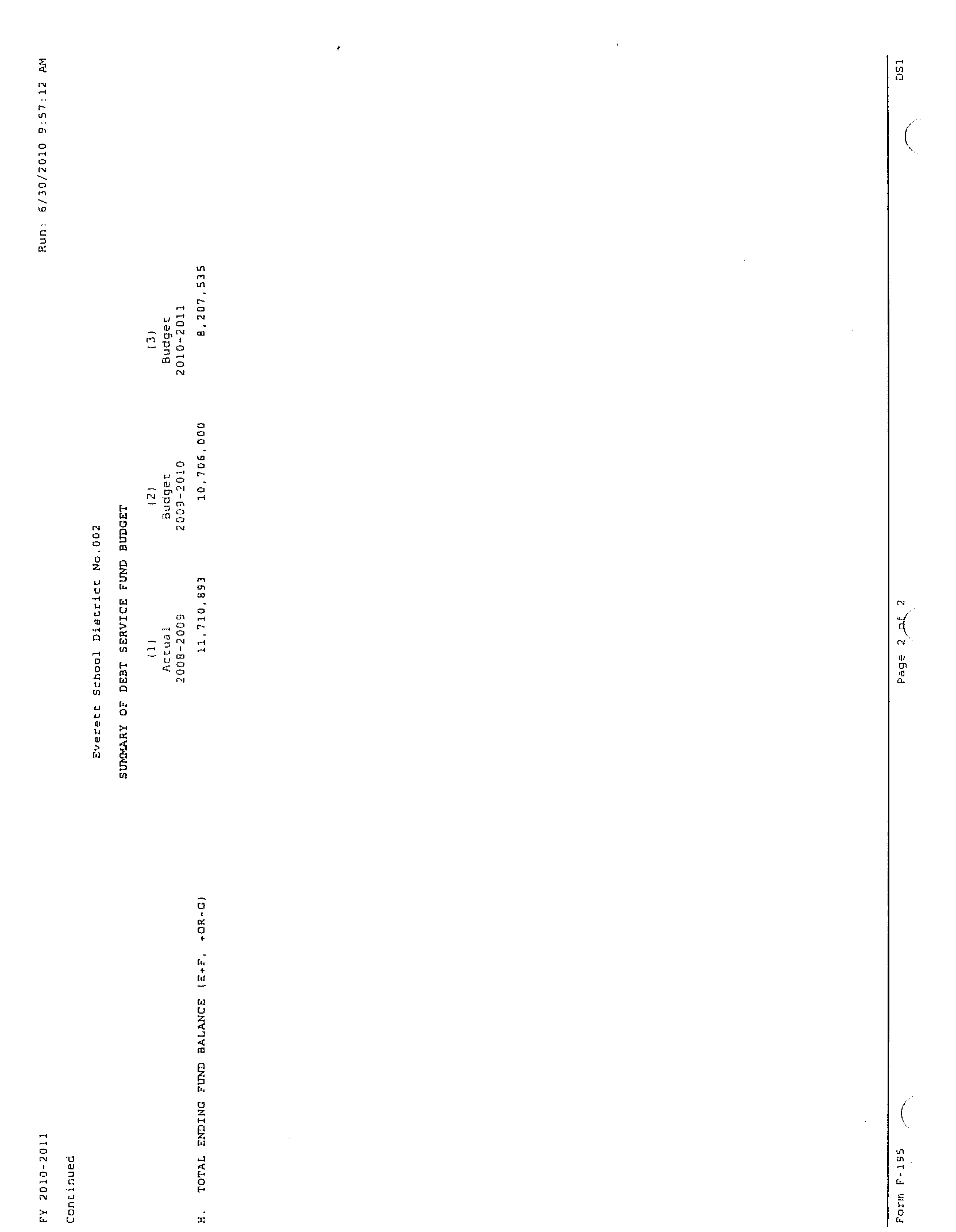 FY 2010-2011

Run: 6/30/2010 9:57:12 AM

Continued

Everett School District No.002

SUMMARY OF DEBT SERVICE FUND BUDGET

| | (1) Actual 2008-2009 | (2) Budget 2009-2010 | (3) Budget 2010-2011 |
|---|---|---|---|
| H. TOTAL ENDING FUND BALANCE (E+F, +OR-G) | 11,710,893 | 10,706,000 | 8,207,535 |

Form F-195

Page 2 of 2

DS1